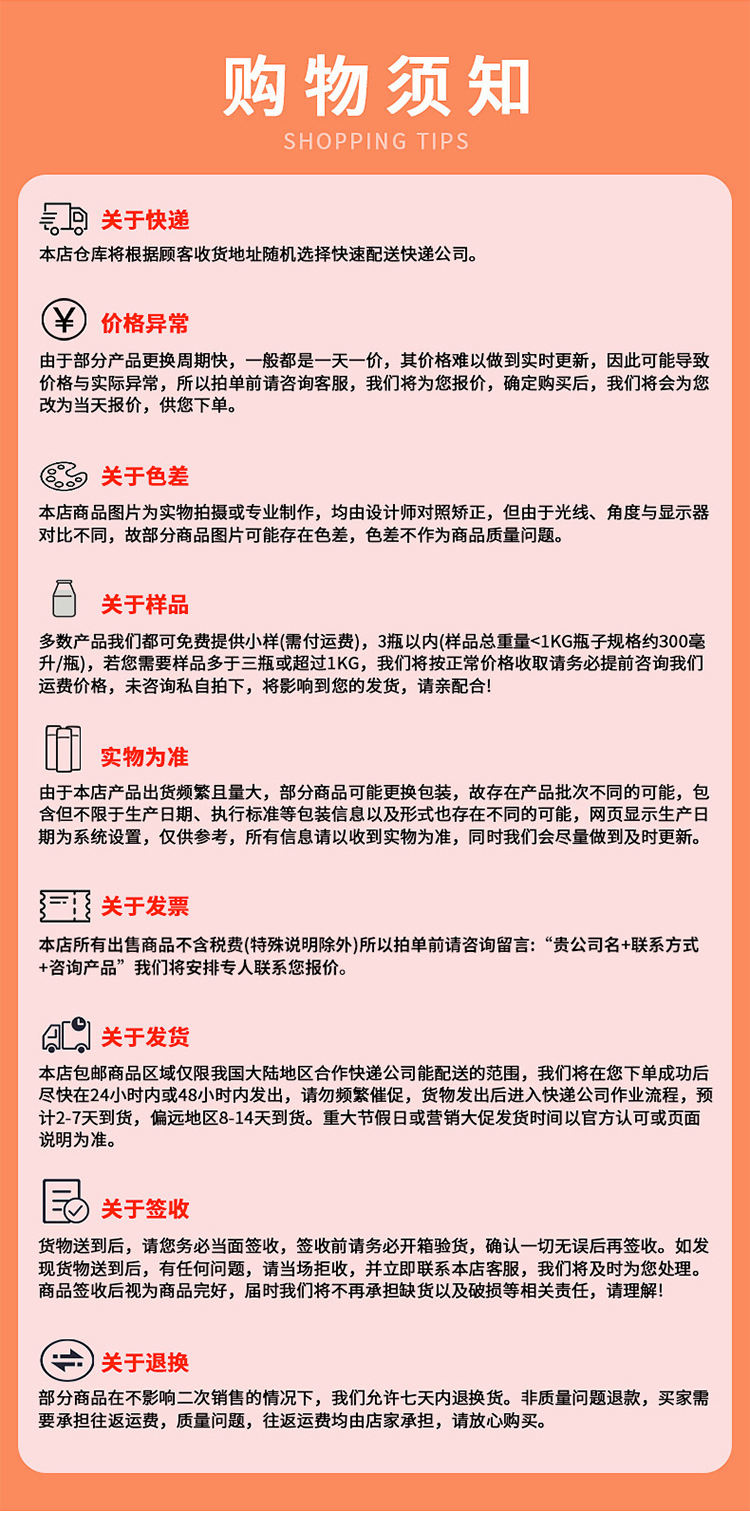 购物须知
SHOPPING TIPS

关于快递
本店仓库将根据顾客收货地址随机选择快速配送快递公司。

价格异常
由于部分产品更换周期快，一般都是一天一价，其价格难以做到实时更新，因此可能导致价格与实际异常，所以拍单前请咨询客服，我们将为您报价，确定购买后，我们将会为您改为当天报价，供您下单。

关于色差
本店商品图片为实物拍摄或专业制作，均由设计师对照矫正，但由于光线、角度与显示器对比不同，故部分商品图片可能存在色差，色差不作为商品质量问题。

关于样品
多数产品我们都可免费提供小样(需付运费)，3瓶以内(样品总重量<1KG瓶子规格约300毫升/瓶)，若您需要样品多于三瓶或超过1KG，我们将按正常价格收取请务必提前咨询我们运费价格，未咨询私自拍下，将影响到您的发货，请亲配合！

实物为准
由于本店产品出货频繁且量大，部分商品可能更换包装，故存在产品批次不同的可能，包含但不限于生产日期、执行标准等包装信息以及形式也存在不同的可能，网页显示生产日期为系统设置，仅供参考，所有信息请以收到实物为准，同时我们会尽量做到及时更新。

关于发票
本店所有出售商品不含税费(特殊说明除外)所以拍单前请咨询留言：“贵公司名+联系方式+咨询产品”我们将安排专人联系您报价。

关于发货
本店包邮商品区域仅限我国大陆地区合作快递公司能配送的范围，我们将在您下单成功后尽快在24小时内或48小时内发出，请勿频繁催促，货物发出后进入快递公司作业流程，预计2-7天到货，偏远地区8-14天到货。重大节假日或营销大促发货时间以官方认可或页面说明为准。

关于签收
货物送到后，请您务必当面签收，签收前请务必开箱验货，确认一切无误后再签收。如发现货物送到后，有任何问题，请当场拒收，并立即联系本店客服，我们将及时为您处理。商品签收后视为商品完好，届时我们将不再承担缺货以及破损等相关责任，请理解！

关于退换
部分商品在不影响二次销售的情况下，我们允许七天内退换货。非质量问题退款，买家需要承担往返运费，质量问题，往返运费均由店家承担，请放心购买。